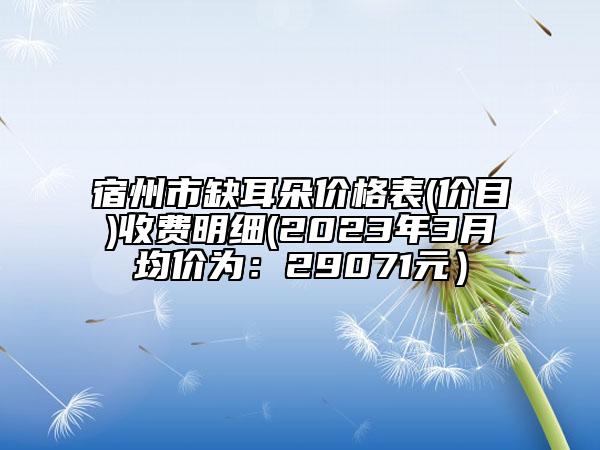 宿州市缺耳朵价格表(价目)收费明细(2023年3月均价为：29071元）